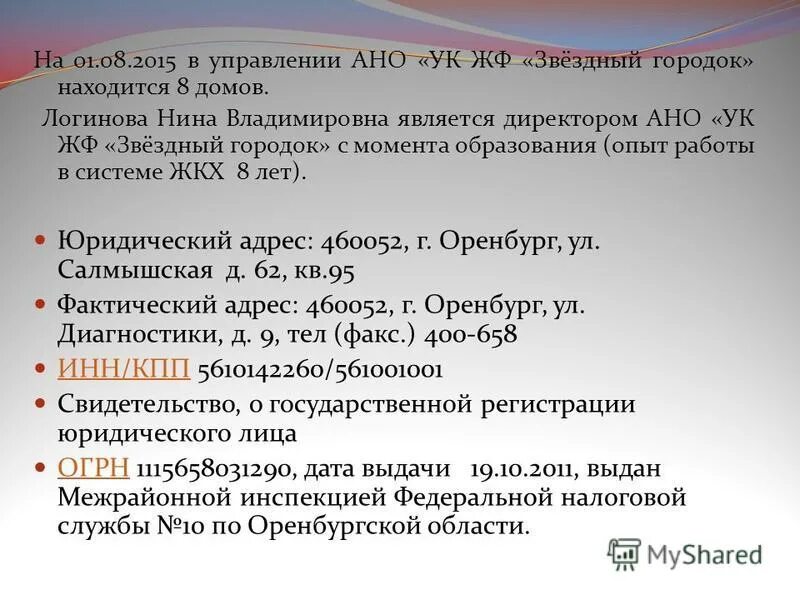 На 01.08.2015 в управлении АНО «УК ЖФ «Звёздный городок» находится 8 домов.

Логинова Нина Владимировна является директором АНО «УК ЖФ «Звёздный городок» с момента образования (опыт работы в системе ЖКХ 8 лет).

Юридический адрес: 460052, г. Оренбург, ул. Салмышская д. 62, кв.95

Фактический адрес: 460052, г. Оренбург, ул. Диагностики, д. 9, тел (факс.) 400-658

ИНН/КПП 5610142260/561001001

Свидетельство, о государственной регистрации юридического лица

ОГРН 1115658031290, дата выдачи 19.10.2011, выдан Межрайонной инспекцией Федеральной налоговой службы №10 по Оренбургской области.

MyShared